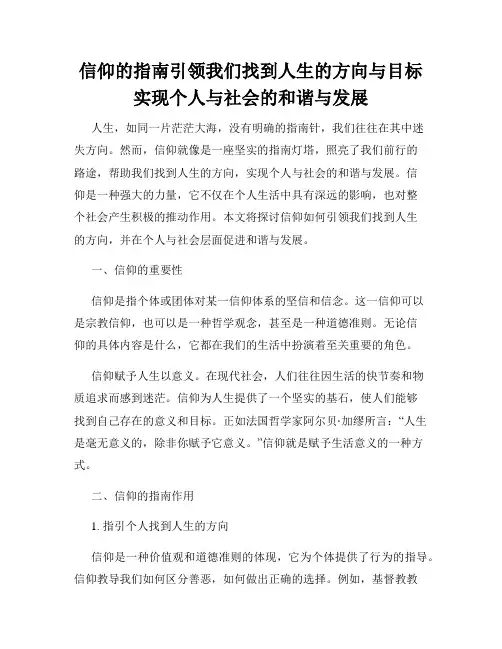 信仰的指南引领我们找到人生的方向与目标实现个人与社会的和谐与发展

人生，如同一片茫茫大海，没有明确的指南针，我们往往在其中迷失方向。然而，信仰就像是一座坚实的指南灯塔，照亮了我们前行的路途，帮助我们找到人生的方向，实现个人与社会的和谐与发展。信仰是一种强大的力量，它不仅在个人生活中具有深远的影响，也对整个社会产生积极的推动作用。本文将探讨信仰如何引领我们找到人生的方向，并在个人与社会层面促进和谐与发展。

一、信仰的重要性

信仰是指个体或团体对某一信仰体系的坚信和信念。这一信仰可以是宗教信仰，也可以是一种哲学观念，甚至是一种道德准则。无论信仰的具体内容是什么，它都在我们的生活中扮演着至关重要的角色。

信仰赋予人生以意义。在现代社会，人们往往因生活的快节奏和物质追求而感到迷茫。信仰为人生提供了一个坚实的基石，使人们能够找到自己存在的意义和目标。正如法国哲学家阿尔贝·加缪所言：“人生是毫无意义的，除非你赋予它意义。”信仰就是赋予生活意义的一种方式。

二、信仰的指南作用

1. 指引个人找到人生的方向

信仰是一种价值观和道德准则的体现，它为个体提供了行为的指导。信仰教导我们如何区分善恶，如何做出正确的选择。例如，基督教教